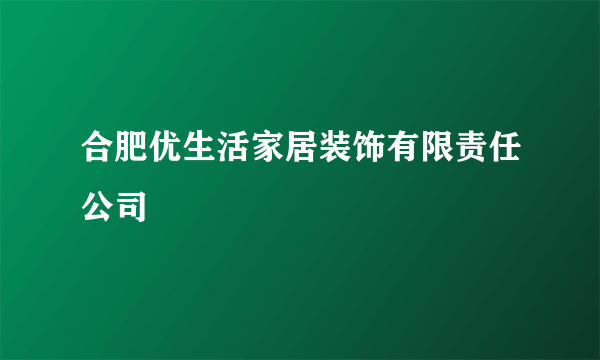 合肥优生活家居装饰有限责任公司